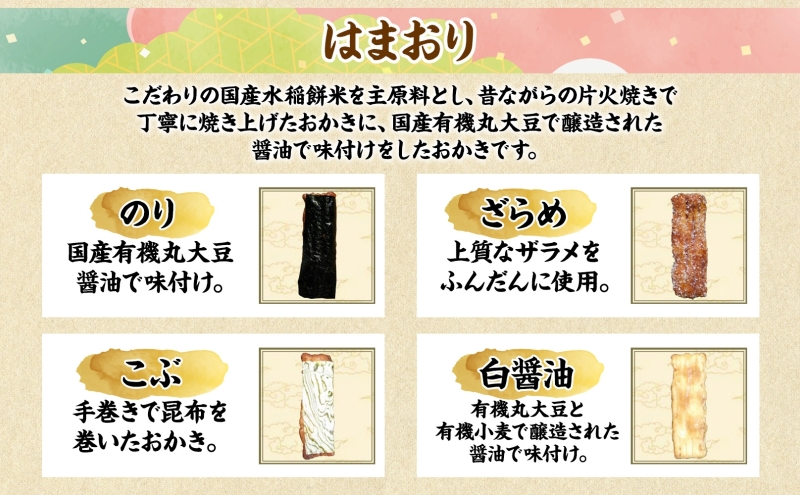 はまおり

こだわりの国産水稲餅米を主原料とし、昔ながらの片火焼きで丁寧に焼き上げたおかきに、国産有機丸大豆で醸造された醤油で味付けをしたおかきです。

のり
国産有機丸大豆醤油で味付け。

ざらめ
上質なザラメをふんだんに使用。

こぶ
手巻きで昆布を巻いたおかき。

白醤油
有機丸大豆と有機小麦で醸造された醤油で味付け。